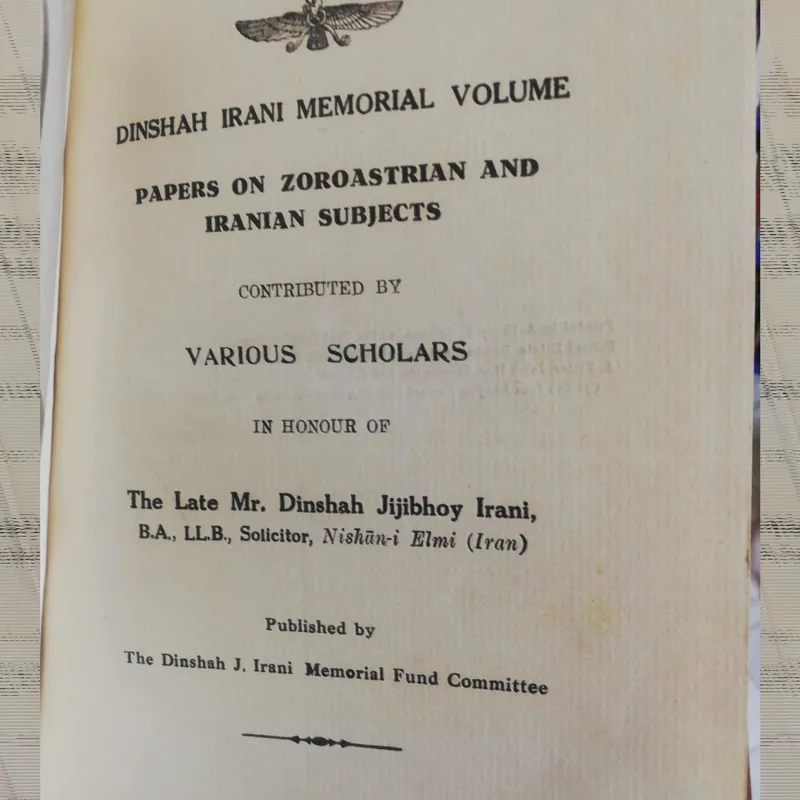 DINSHAH IRANI MEMORIAL VOLUME

PAPERS ON ZOROASTRIAN AND IRANIAN SUBJECTS

CONTRIBUTED BY

VARIOUS SCHOLARS

IN HONOUR OF

The Late Mr. Dinshah Jijibhoy Irani, B.A., LL.B., Solicitor, Nishān-i Elmi (Iran)

Published by

The Dinshah J. Irani Memorial Fund Committee